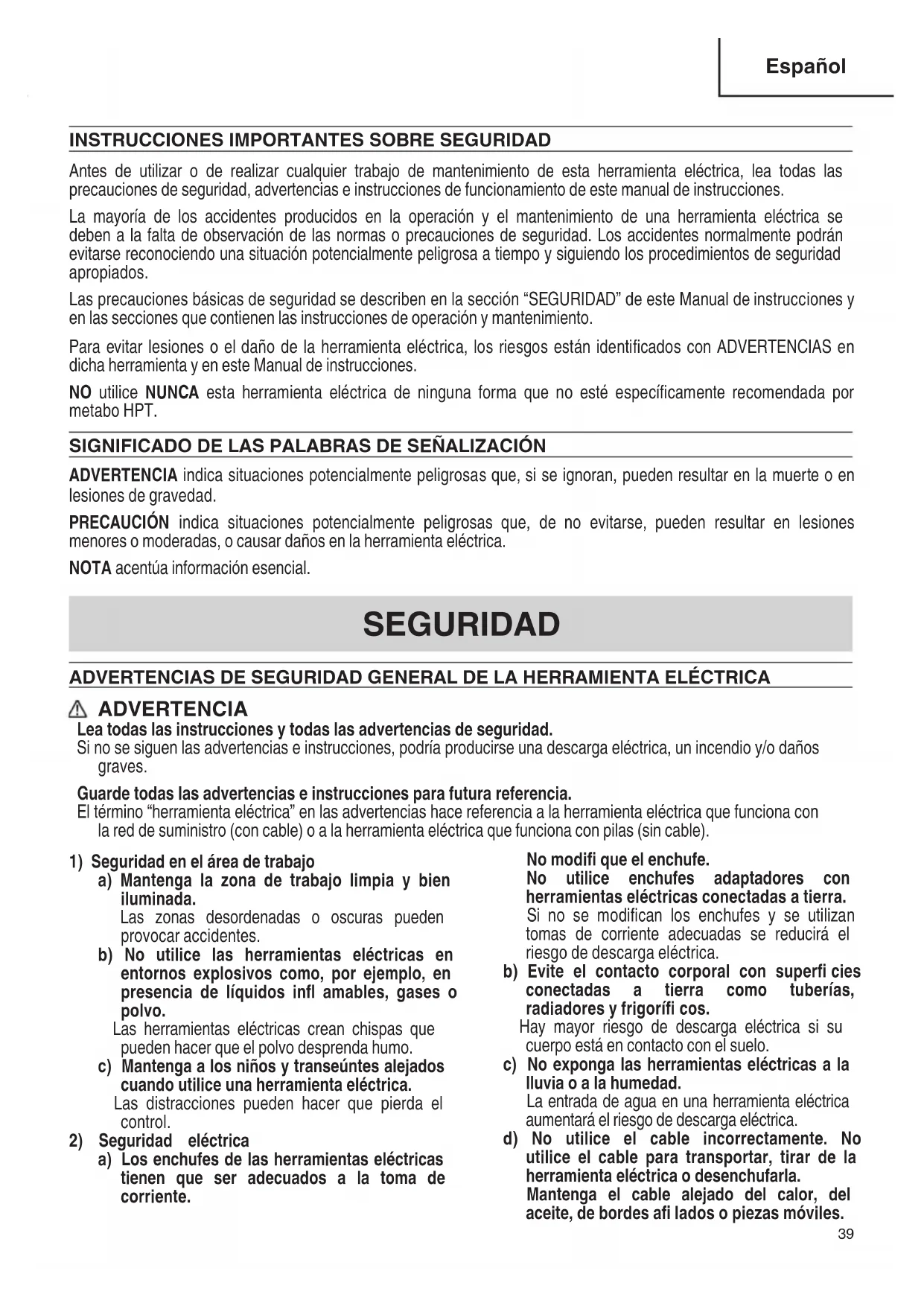 Español

INSTRUCCIONES IMPORTANTES SOBRE SEGURIDAD

Antes de utilizar o de realizar cualquier trabajo de mantenimiento de esta herramienta eléctrica, lea todas las precauciones de seguridad, advertencias e instrucciones de funcionamiento de este manual de instrucciones.

La mayoría de los accidentes producidos en la operación y el mantenimiento de una herramienta eléctrica se deben a la falta de observación de las normas o precauciones de seguridad. Los accidentes normalmente podrán evitarse reconociendo una situación potencialmente peligrosa a tiempo y siguiendo los procedimientos de seguridad apropiados.

Las precauciones básicas de seguridad se describen en la sección "SEGURIDAD" de este Manual de instrucciones y en las secciones que contienen las instrucciones de operación y mantenimiento.

Para evitar lesiones o el daño de la herramienta eléctrica, los riesgos están identificados con ADVERTENCIAS en dicha herramienta y en este Manual de instrucciones.

NO utilice NUNCA esta herramienta eléctrica de ninguna forma que no esté específicamente recomendada por metabo HPT.

SIGNIFICADO DE LAS PALABRAS DE SEÑALIZACIÓN

ADVERTENCIA indica situaciones potencialmente peligrosas que, si se ignoran, pueden resultar en la muerte o en lesiones de gravedad.

PRECAUCIÓN indica situaciones potencialmente peligrosas que, de no evitarse, pueden resultar en lesiones menores o moderadas, o causar daños en la herramienta eléctrica.

NOTA acentúa información esencial.

SEGURIDAD

ADVERTENCIAS DE SEGURIDAD GENERAL DE LA HERRAMIENTA ELÉCTRICA

ADVERTENCIA
Lea todas las instrucciones y todas las advertencias de seguridad.
Si no se siguen las advertencias e instrucciones, podría producirse una descarga eléctrica, un incendio y/o daños graves.

Guarde todas las advertencias e instrucciones para futura referencia.
El término "herramienta eléctrica" en las advertencias hace referencia a la herramienta eléctrica que funciona con la red de suministro (con cable) o a la herramienta eléctrica que funciona con pilas (sin cable).

1) Seguridad en el área de trabajo
a) Mantenga la zona de trabajo limpia y bien iluminada.
Las zonas desordenadas o oscuras pueden provocar accidentes.
b) No utilice las herramientas eléctricas en entornos explosivos como, por ejemplo, en presencia de líquidos infl amables, gases o polvo.
Las herramientas eléctricas crean chispas que pueden hacer que el polvo desprenda humo.
c) Mantenga a los niños y transeúntes alejados cuando utilice una herramienta eléctrica.
Las distracciones pueden hacer que pierda el control.
2) Seguridad eléctrica
a) Los enchufes de las herramientas eléctricas tienen que ser adecuados a la toma de corriente.

No modifi que el enchufe.
No utilice enchufes adaptadores con herramientas eléctricas conectadas a tierra.
Si no se modifican los enchufes y se utilizan tomas de corriente adecuadas se reducirá el riesgo de descarga eléctrica.
b) Evite el contacto corporal con superfi cies conectadas a tierra como tuberías, radiadores y frigorífi cos.
Hay mayor riesgo de descarga eléctrica si su cuerpo está en contacto con el suelo.
c) No exponga las herramientas eléctricas a la lluvia o a la humedad.
La entrada de agua en una herramienta eléctrica aumentará el riesgo de descarga eléctrica.
d) No utilice el cable incorrectamente. No utilice el cable para transportar, tirar de la herramienta eléctrica o desenchufarla. Mantenga el cable alejado del calor, del aceite, de bordes afi lados o piezas móviles.

39